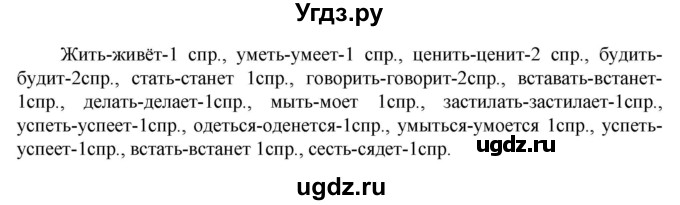 Угдз.ру

Жить-живёт-1 спр., уметь-умеет-1 спр., ценить-ценит-2 спр., будить-будит-2спр., стать-станет 1спр., говорить-говорит-2спр., вставать-встанет-1спр., делать-делает-1спр., мыть-моет 1спр., застилать-застилает-1спр., успеть-успеет-1спр., одеться-оденется-1спр., умыться-умоется 1спр., успеть-успеет-1спр., встать-встанет 1спр., сесть-сядет-1спр. ugdz.ru

ugdz.ru